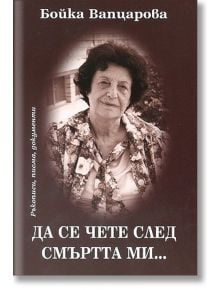 Бойка Вапцарова

Ръкописи, писма, документи

ДА СЕ ЧЕТЕ СЛЕД СМЪРТТА МИ...